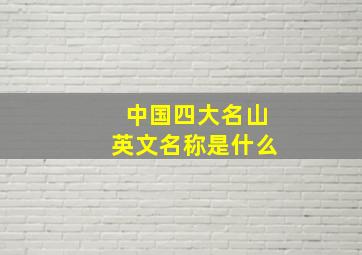 中国四大名山
英文名称是什么